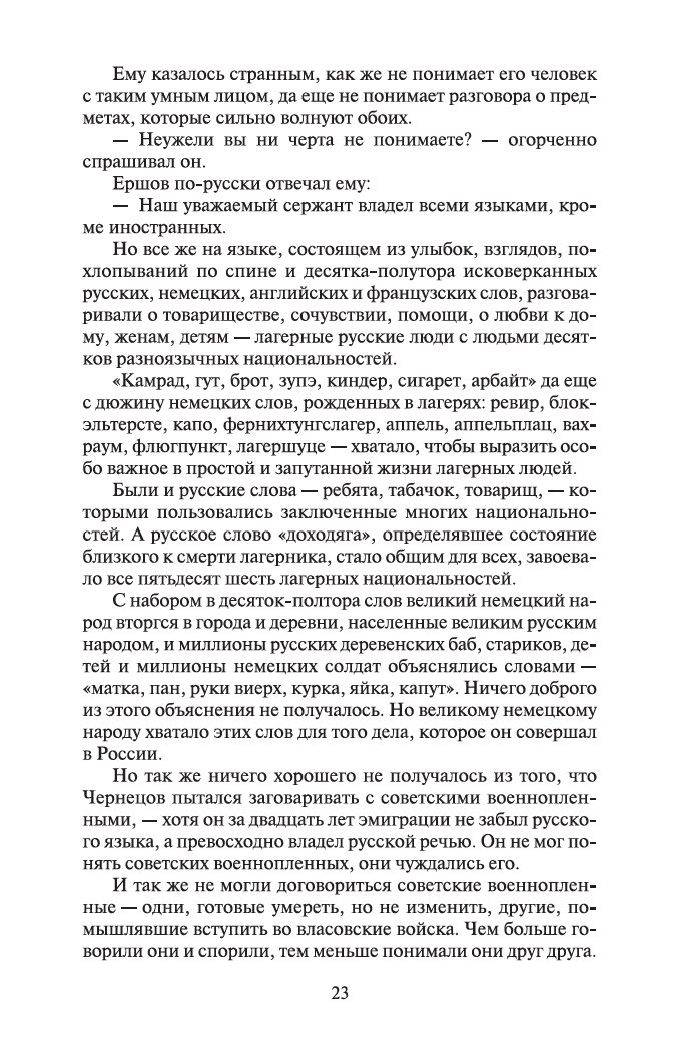 Ему казалось странным, как же не понимает его человек с таким умным лицом, да еще не понимает разговора о предметах, которые сильно волнуют обоих.

— Неужели вы ни черта не понимаете? — огорченно спрашивал он.

Ершов по-русски отвечал ему:

— Наш уважаемый сержант владел всеми языками, кроме иностранных.

Но все же на языке, состоящем из улыбок, взглядов, похлопываний по спине и десятка-полутора исковерканных русских, немецких, английских и французских слов, разговаривали о товариществе, сочувствии, помощи, о любви к дому, женам, детям — лагерные русские люди с людьми десятков разноязычных национальностей.

«Камрад, гут, брот, зупэ, киндер, сигарет, арбайт» да еще с дюжину немецких слов, рожденных в лагерях: ревир, блокэльтерсте, капо, фернихтунгслагер, аппель, аппельплац, вахраум, флюгпункт, лагершуце — хватало, чтобы выразить особо важное в простой и запутанной жизни лагерных людей.

Были и русские слова — ребята, табачок, товарищ, — которыми пользовались заключенные многих национальностей. А русское слово «доходяга», определявшее состояние близкого к смерти лагерника, стало общим для всех, завоевало все пятьдесят шесть лагерных национальностей.

С набором в десяток-полтора слов великий немецкий народ вторгся в города и деревни, населенные великим русским народом, и миллионы русских деревенских баб, стариков, детей и миллионы немецких солдат объяснялись словами — «матка, пан, руки виерх, курка, яйка, капут». Ничего доброго из этого объяснения не получалось. Но великому немецкому народу хватало этих слов для того дела, которое он совершал в России.

Но так же ничего хорошего не получалось из того, что Чернецов пытался заговаривать с советскими военнопленными, — хотя он за двадцать лет эмиграции не забыл русского языка, а превосходно владел русской речью. Он не мог понять советских военнопленных, они чуждались его.

И так же не могли договориться советские военнопленные — одни, готовые умереть, но не изменить, другие, помышлявшие вступить во власовские войска. Чем больше говорили они и спорили, тем меньше понимали они друг друга.

23